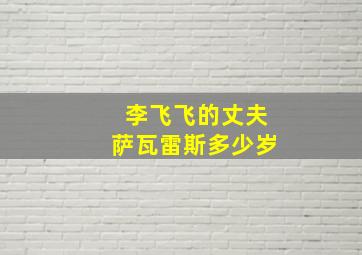 李飞飞的丈夫
萨瓦雷斯多少岁